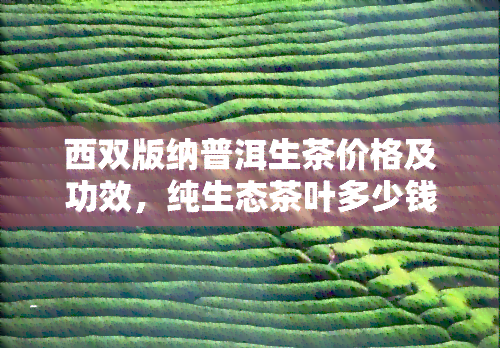 西双版纳普洱生茶价格及功效，纯生态茶叶多少钱